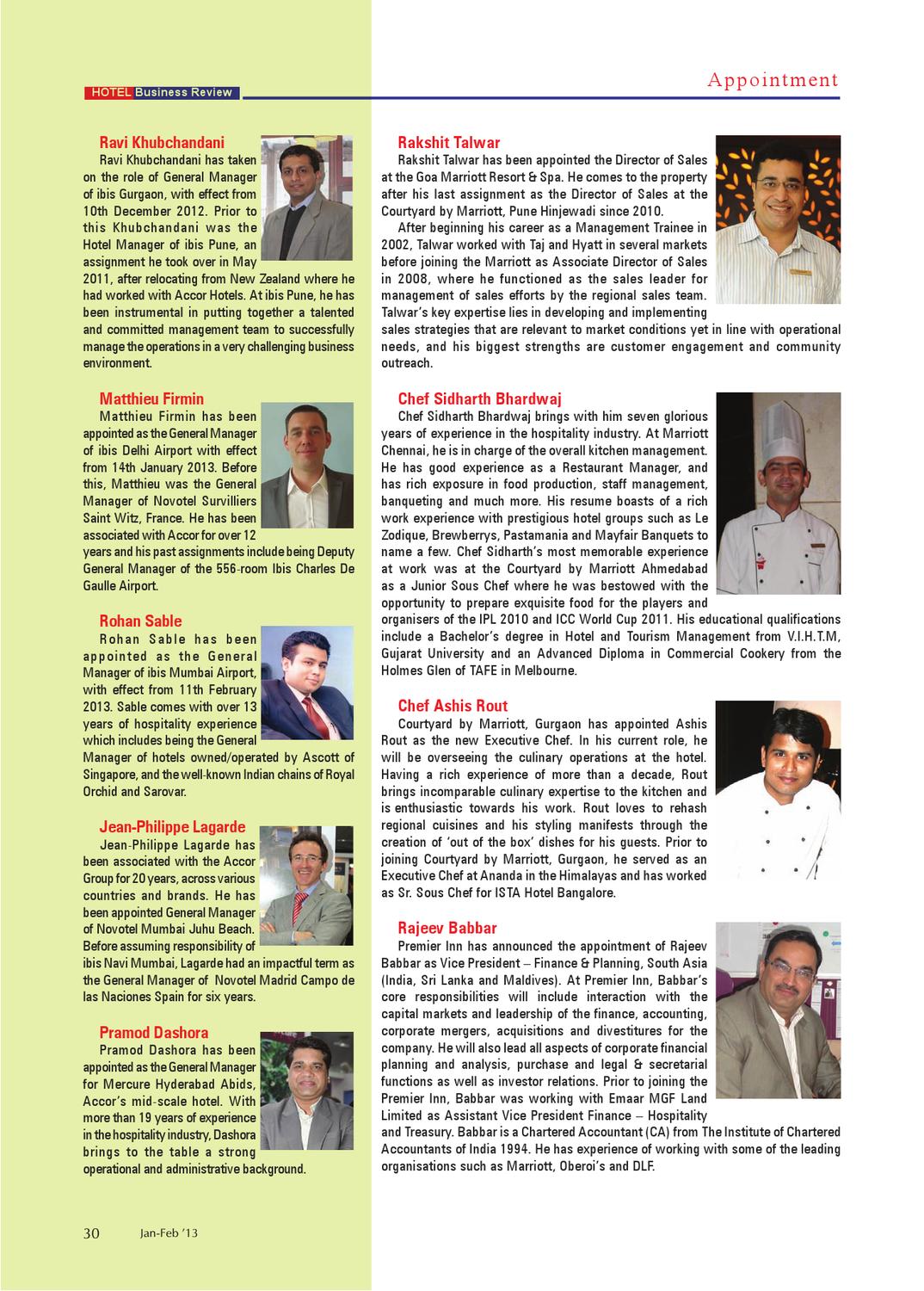 HOTEL Business Review

Appointment

Ravi Khubchandani

Ravi Khubchandani has taken on the role of General Manager of ibis Gurgaon, with effect from 10th December 2012. Prior to this Khubchandani was the Hotel Manager of ibis Pune, an assignment he took over in May 2011, after relocating from New Zealand where he had worked with Accor Hotels. At ibis Pune, he has been instrumental in putting together a talented and committed management team to successfully manage the operations in a very challenging business environment.

Matthieu Firmin

Matthieu Firmin has been appointed as the General Manager of ibis Delhi Airport with effect from 14th January 2013. Before this, Matthieu was the General Manager of Novotel Survilliers Saint Witz, France. He has been associated with Accor for over 12 years and his past assignments include being Deputy General Manager of the 556-room Ibis Charles De Gaulle Airport.

Rohan Sable

Rohan Sable has been appointed as the General Manager of ibis Mumbai Airport, with effect from 11th February 2013. Sable comes with over 13 years of hospitality experience which includes being the General Manager of hotels owned/operated by Ascott of Singapore, and the well-known Indian chains of Royal Orchid and Sarovar.

Jean-Philippe Lagarde

Jean-Philippe Lagarde has been associated with the Accor Group for 20 years, across various countries and brands. He has been appointed General Manager of Novotel Mumbai Juhu Beach. Before assuming responsibility of ibis Navi Mumbai, Lagarde had an impactful term as the General Manager of Novotel Madrid Campo de las Naciones Spain for six years.

Pramod Dashora

Pramod Dashora has been appointed as the General Manager for Mercure Hyderabad Abids, Accor's mid-scale hotel. With more than 19 years of experience in the hospitality industry, Dashora brings to the table a strong operational and administrative background.

Rakshit Talwar

Rakshit Talwar has been appointed the Director of Sales at the Goa Marriott Resort & Spa. He comes to the property after his last assignment as the Director of Sales at the Courtyard by Marriott, Pune Hinjewadi since 2010.

After beginning his career as a Management Trainee in 2002, Talwar worked with Taj and Hyatt in several markets before joining the Marriott as Associate Director of Sales in 2008, where he functioned as the sales leader for management of sales efforts by the regional sales team. Talwar's key expertise lies in developing and implementing sales strategies that are relevant to market conditions yet in line with operational needs, and his biggest strengths are customer engagement and community outreach.

Chef Sidharth Bhardwaj

Chef Sidharth Bhardwaj brings with him seven glorious years of experience in the hospitality industry. At Marriott Chennai, he is in charge of the overall kitchen management. He has good experience as a Restaurant Manager, and has rich exposure in food production, staff management, banqueting and much more. His resume boasts of a rich work experience with prestigious hotel groups such as Le Zodique, Brewberrys, Pastamania and Mayfair Banquets to name a few. Chef Sidharth's most memorable experience at work was at the Courtyard by Marriott Ahmedabad as a Junior Sous Chef where he was bestowed with the opportunity to prepare exquisite food for the players and organisers of the IPL 2010 and ICC World Cup 2011. His educational qualifications include a Bachelor's degree in Hotel and Tourism Management from V.I.H.T.M, Gujarat University and an Advanced Diploma in Commercial Cookery from the Holmes Glen of TAFE in Melbourne.

Chef Ashis Rout

Courtyard by Marriott, Gurgaon has appointed Ashis Rout as the new Executive Chef. In his current role, he will be overseeing the culinary operations at the hotel. Having a rich experience of more than a decade, Rout brings incomparable culinary expertise to the kitchen and is enthusiastic towards his work. Rout loves to rehash regional cuisines and his styling manifests through the creation of 'out of the box' dishes for his guests. Prior to joining Courtyard by Marriott, Gurgaon, he served as an Executive Chef at Ananda in the Himalayas and has worked as Sr. Sous Chef for ISTA Hotel Bangalore.

Rajeev Babbar

Premier Inn has announced the appointment of Rajeev Babbar as Vice President – Finance & Planning, South Asia (India, Sri Lanka and Maldives). At Premier Inn, Babbar's core responsibilities will include interaction with the capital markets and leadership of the finance, accounting, corporate mergers, acquisitions and divestitures for the company. He will also lead all aspects of corporate financial planning and analysis, purchase and legal & secretarial functions as well as investor relations. Prior to joining the Premier Inn, Babbar was working with Emaar MGF Land Limited as Assistant Vice President Finance – Hospitality and Treasury. Babbar is a Chartered Accountant (CA) from The Institute of Chartered Accountants of India 1994. He has experience of working with some of the leading organisations such as Marriott, Oberoi's and DLF.

30 Jan-Feb '13